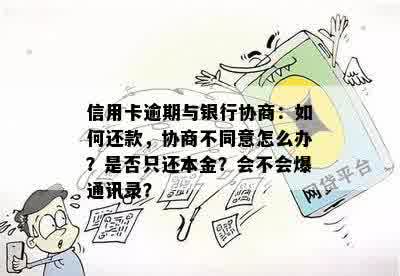 信用卡逾期与银行协商：如何还款，协商不同意怎么办？是否只还本金？会不会爆通讯录？

网贷平台